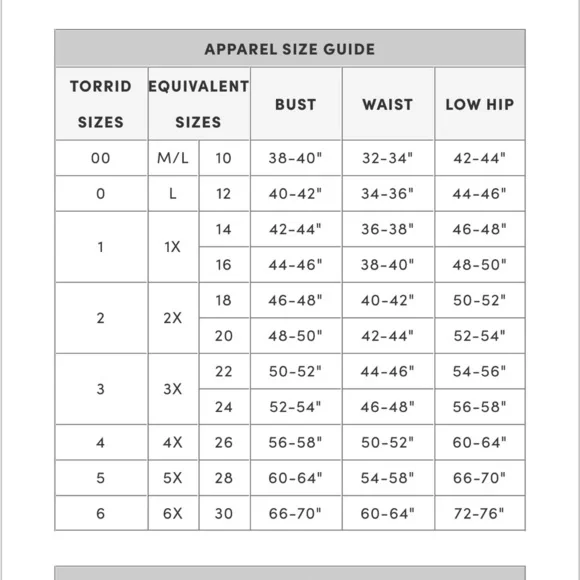 APPAREL SIZE GUIDE

| TORRID SIZES | EQUIVALENT SIZES | | BUST | WAIST | LOW HIP |
|---|---|---|---|---|---|
| 00 | M/L | 10 | 38-40" | 32-34" | 42-44" |
| 0 | L | 12 | 40-42" | 34-36" | 44-46" |
| 1 | 1X | 14 | 42-44" | 36-38" | 46-48" |
| | | 16 | 44-46" | 38-40" | 48-50" |
| 2 | 2X | 18 | 46-48" | 40-42" | 50-52" |
| | | 20 | 48-50" | 42-44" | 52-54" |
| 3 | 3X | 22 | 50-52" | 44-46" | 54-56" |
| | | 24 | 52-54" | 46-48" | 56-58" |
| 4 | 4X | 26 | 56-58" | 50-52" | 60-64" |
| 5 | 5X | 28 | 60-64" | 54-58" | 66-70" |
| 6 | 6X | 30 | 66-70" | 60-64" | 72-76" |